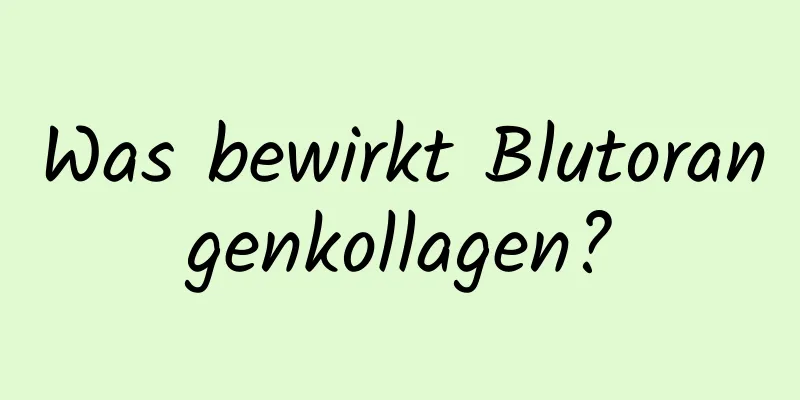 Was bewirkt Blutorangenkollagen?